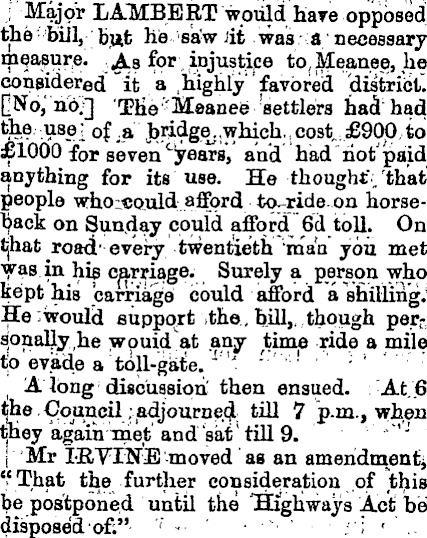 Major LAMBERT would have opposed the bill, but he saw it was a necessary measure. As for injustice to Meanee, he considered it a highly favored district. [No, no.] The Meanee settlers had had the use of a bridge which cost £900 to £1000 for seven years, and had not paid anything for its use. He thought that people who could afford to ride on horseback on Sunday could afford 6d toll. On that road every twentieth man you met was in his carriage. Surely a person who kept his carriage could afford a shilling. He would support the bill, though personally he wouid at any time ride a mile to evade a toll-gate.

A long discussion then ensued. At 6 the Council adjourned till 7 p.m., when they again met and sat till 9.

Mr IRVINE moved as an amendment, "That the further consideration of this be postponed until the Highways Act be disposed of."